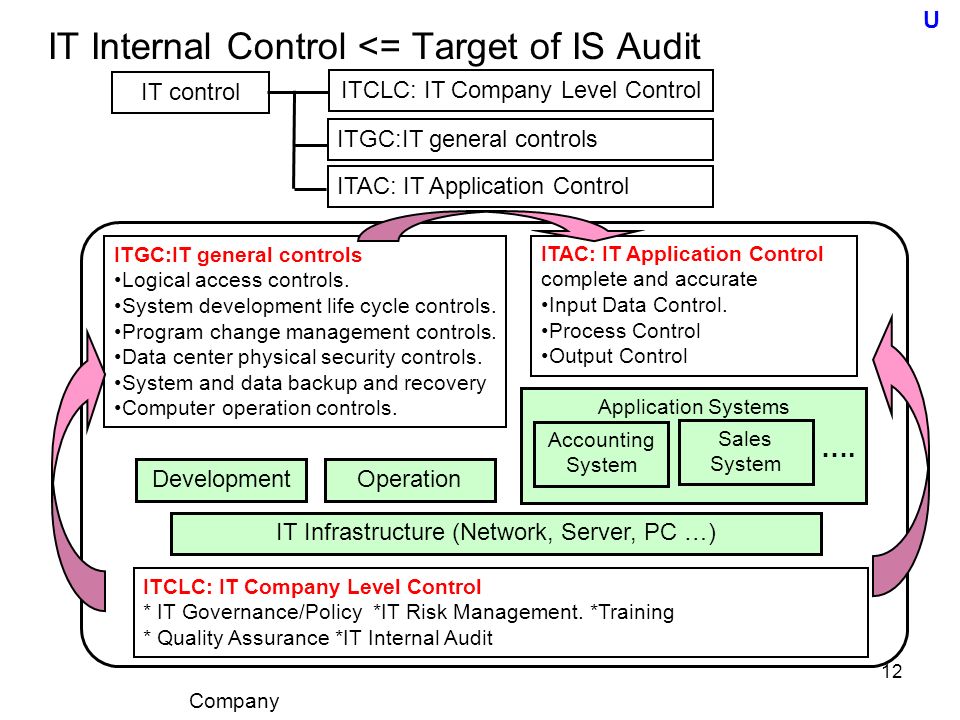 U

IT Internal Control <= Target of IS Audit

IT control

ITCLC: IT Company Level Control

ITGC:IT general controls

ITAC: IT Application Control

ITGC:IT general controls
•Logical access controls.
•System development life cycle controls.
•Program change management controls.
•Data center physical security controls.
•System and data backup and recovery
•Computer operation controls.

ITAC: IT Application Control
complete and accurate
•Input Data Control.
•Process Control
•Output Control

Application Systems

Accounting System

Sales System

....

Development

Operation

IT Infrastructure (Network, Server, PC …)

ITCLC: IT Company Level Control
* IT Governance/Policy *IT Risk Management. *Training
* Quality Assurance *IT Internal Audit

12

Company